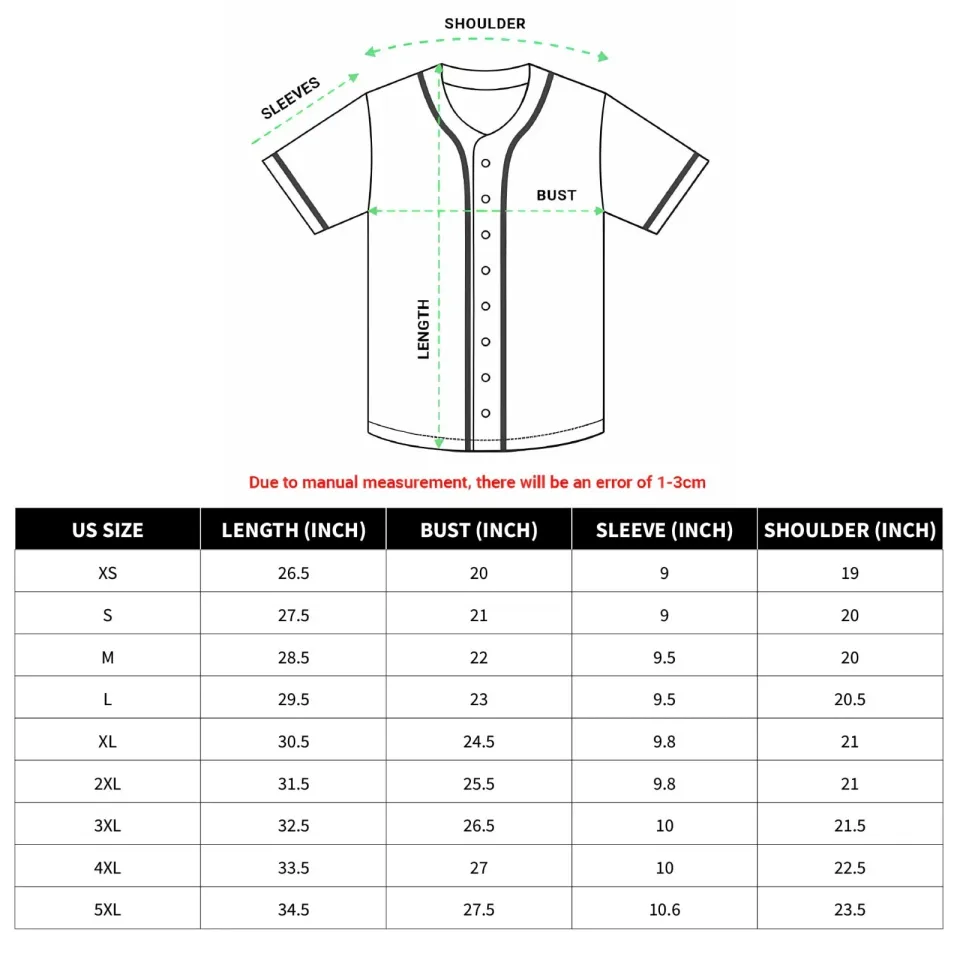 SHOULDER

SLEEVES

BUST

LENGTH

Due to manual measurement, there will be an error of 1-3cm

| US SIZE | LENGTH (INCH) | BUST (INCH) | SLEEVE (INCH) | SHOULDER (INCH) |
|---|---|---|---|---|
| XS | 26.5 | 20 | 9 | 19 |
| S | 27.5 | 21 | 9 | 20 |
| M | 28.5 | 22 | 9.5 | 20 |
| L | 29.5 | 23 | 9.5 | 20.5 |
| XL | 30.5 | 24.5 | 9.8 | 21 |
| 2XL | 31.5 | 25.5 | 9.8 | 21 |
| 3XL | 32.5 | 26.5 | 10 | 21.5 |
| 4XL | 33.5 | 27 | 10 | 22.5 |
| 5XL | 34.5 | 27.5 | 10.6 | 23.5 |